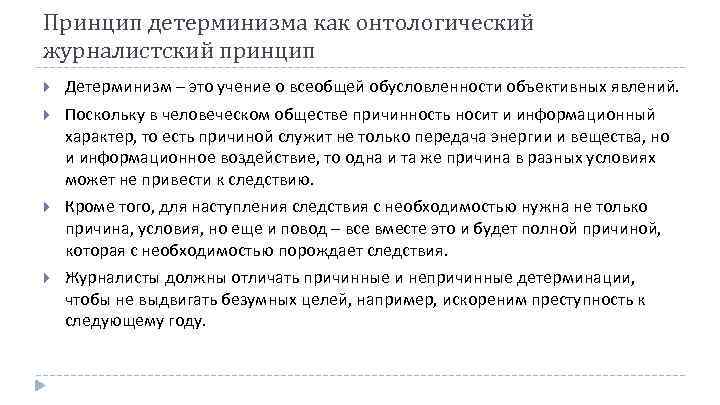 Принцип детерминизма как онтологический журналистский принцип

Детерминизм – это учение о всеобщей обусловленности объективных явлений.

Поскольку в человеческом обществе причинность носит и информационный характер, то есть причиной служит не только передача энергии и вещества, но и информационное воздействие, то одна и та же причина в разных условиях может не привести к следствию.

Кроме того, для наступления следствия с необходимостью нужна не только причина, условия, но еще и повод – все вместе это и будет полной причиной, которая с необходимостью порождает следствия.

Журналисты должны отличать причинные и непричинные детерминации, чтобы не выдвигать безумных целей, например, искореним преступность к следующему году.